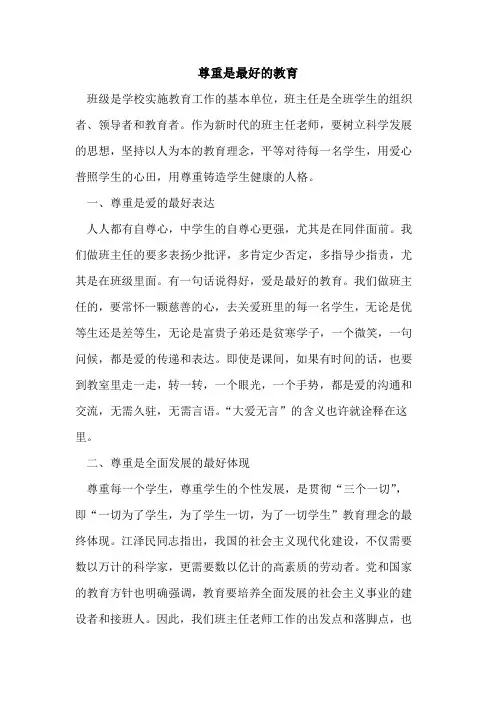 尊重是最好的教育

班级是学校实施教育工作的基本单位，班主任是全班学生的组织者、领导者和教育者。作为新时代的班主任老师，要树立科学发展的思想，坚持以人为本的教育理念，平等对待每一名学生，用爱心普照学生的心田，用尊重铸造学生健康的人格。

一、尊重是爱的最好表达

人人都有自尊心，中学生的自尊心更强，尤其是在同伴面前。我们做班主任的要多表扬少批评，多肯定少否定，多指导少指责，尤其是在班级里面。有一句话说得好，爱是最好的教育。我们做班主任的，要常怀一颗慈善的心，去关爱班里的每一名学生，无论是优等生还是差等生，无论是富贵子弟还是贫寒学子，一个微笑，一句问候，都是爱的传递和表达。即使是课间，如果有时间的话，也要到教室里走一走，转一转，一个眼光，一个手势，都是爱的沟通和交流，无需久驻，无需言语。“大爱无言”的含义也许就诠释在这里。

二、尊重是全面发展的最好体现

尊重每一个学生，尊重学生的个性发展，是贯彻“三个一切”，即“一切为了学生，为了学生一切，为了一切学生”教育理念的最终体现。江泽民同志指出，我国的社会主义现代化建设，不仅需要数以万计的科学家，更需要数以亿计的高素质的劳动者。党和国家的教育方针也明确强调，教育要培养全面发展的社会主义事业的建设者和接班人。因此，我们班主任老师工作的出发点和落脚点，也